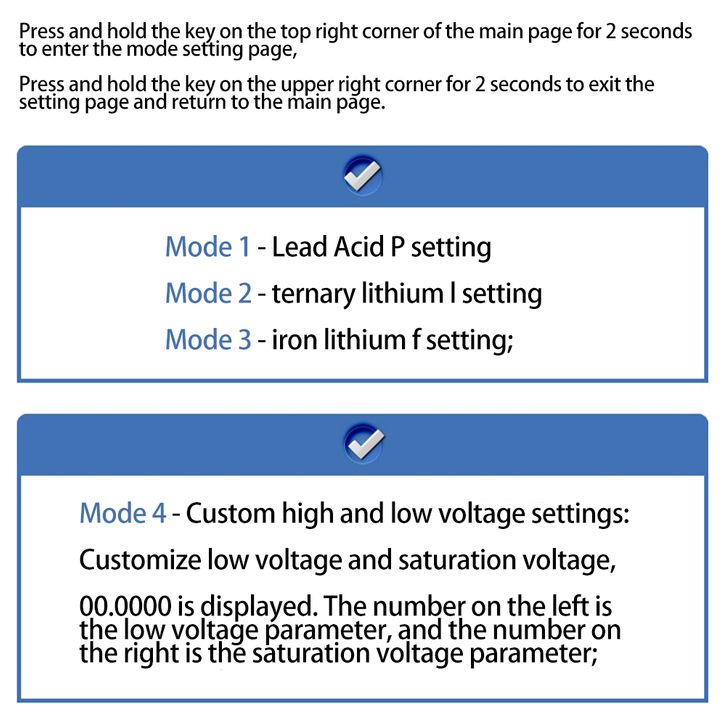 Press and hold the key on the top right corner of the main page for 2 seconds to enter the mode setting page,

Press and hold the key on the upper right corner for 2 seconds to exit the setting page and return to the main page.

Mode 1 - Lead Acid P setting

Mode 2 - ternary lithium l setting

Mode 3 - iron lithium f setting;

Mode 4 - Custom high and low voltage settings:

Customize low voltage and saturation voltage,

00.0000 is displayed. The number on the left is the low voltage parameter, and the number on the right is the saturation voltage parameter;